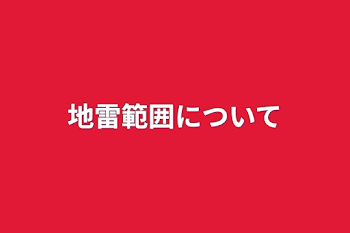 地雷範囲について